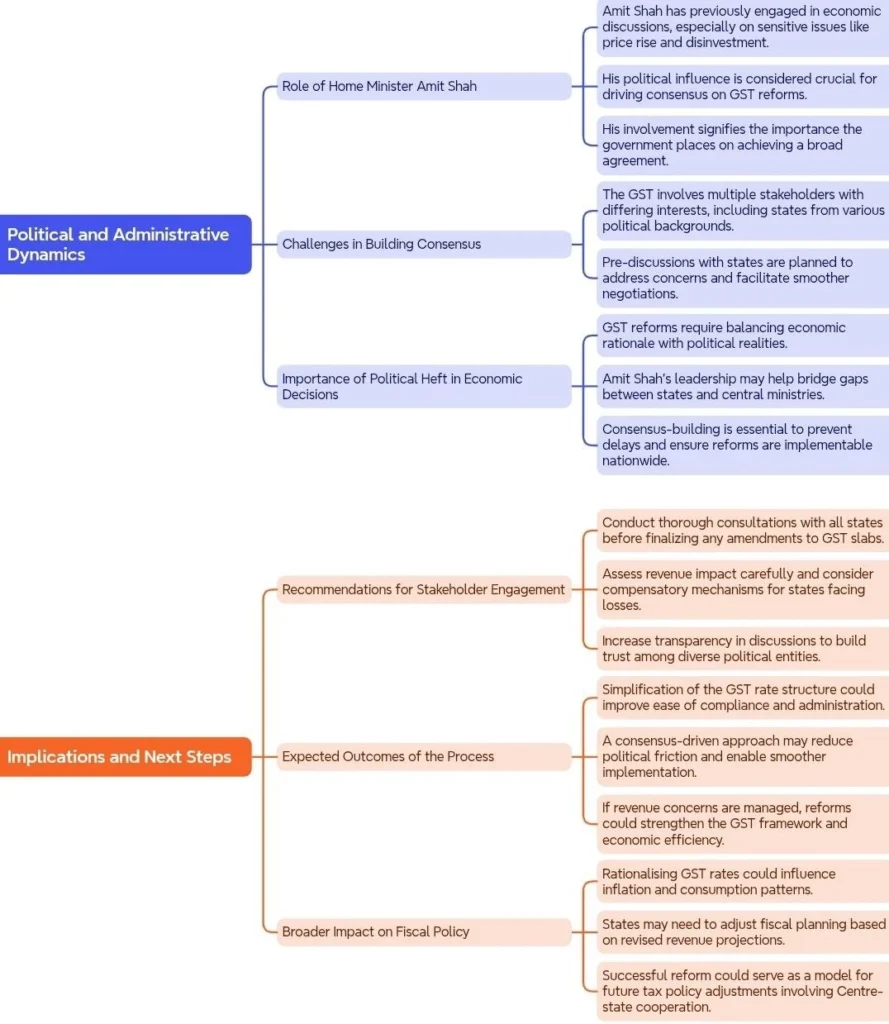 Political and Administrative Dynamics

Role of Home Minister Amit Shah

Amit Shah has previously engaged in economic discussions, especially on sensitive issues like price rise and disinvestment.

His political influence is considered crucial for driving consensus on GST reforms.

His involvement signifies the importance the government places on achieving a broad agreement.

Challenges in Building Consensus

The GST involves multiple stakeholders with differing interests, including states from various political backgrounds.

Pre-discussions with states are planned to address concerns and facilitate smoother negotiations.

Importance of Political Heft in Economic Decisions

GST reforms require balancing economic rationale with political realities.

Amit Shah's leadership may help bridge gaps between states and central ministries.

Consensus-building is essential to prevent delays and ensure reforms are implementable nationwide.

Implications and Next Steps

Recommendations for Stakeholder Engagement

Conduct thorough consultations with all states before finalizing any amendments to GST slabs.

Assess revenue impact carefully and consider compensatory mechanisms for states facing losses.

Increase transparency in discussions to build trust among diverse political entities.

Expected Outcomes of the Process

Simplification of the GST rate structure could improve ease of compliance and administration.

A consensus-driven approach may reduce political friction and enable smoother implementation.

If revenue concerns are managed, reforms could strengthen the GST framework and economic efficiency.

Broader Impact on Fiscal Policy

Rationalising GST rates could influence inflation and consumption patterns.

States may need to adjust fiscal planning based on revised revenue projections.

Successful reform could serve as a model for future tax policy adjustments involving Centre-state cooperation.